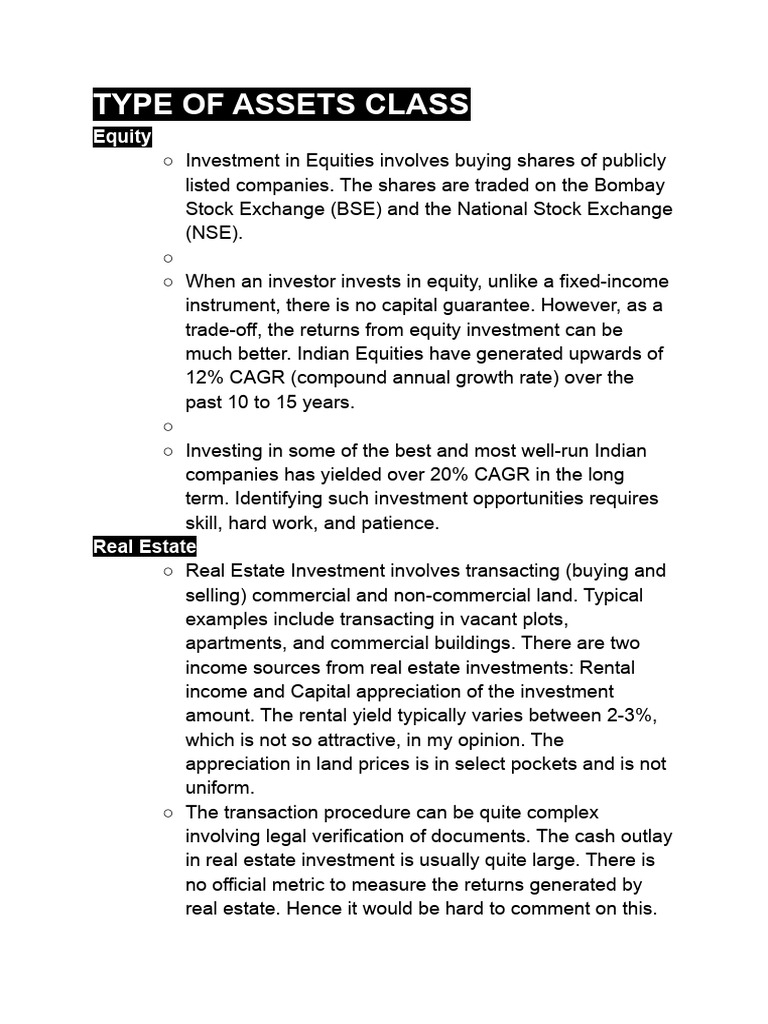 TYPE OF ASSETS CLASS

Equity

○ Investment in Equities involves buying shares of publicly listed companies. The shares are traded on the Bombay Stock Exchange (BSE) and the National Stock Exchange (NSE).

○

○ When an investor invests in equity, unlike a fixed-income instrument, there is no capital guarantee. However, as a trade-off, the returns from equity investment can be much better. Indian Equities have generated upwards of 12% CAGR (compound annual growth rate) over the past 10 to 15 years.

○

○ Investing in some of the best and most well-run Indian companies has yielded over 20% CAGR in the long term. Identifying such investment opportunities requires skill, hard work, and patience.

Real Estate

○ Real Estate Investment involves transacting (buying and selling) commercial and non-commercial land. Typical examples include transacting in vacant plots, apartments, and commercial buildings. There are two income sources from real estate investments: Rental income and Capital appreciation of the investment amount. The rental yield typically varies between 2-3%, which is not so attractive, in my opinion. The appreciation in land prices is in select pockets and is not uniform.

○ The transaction procedure can be quite complex involving legal verification of documents. The cash outlay in real estate investment is usually quite large. There is no official metric to measure the returns generated by real estate. Hence it would be hard to comment on this.